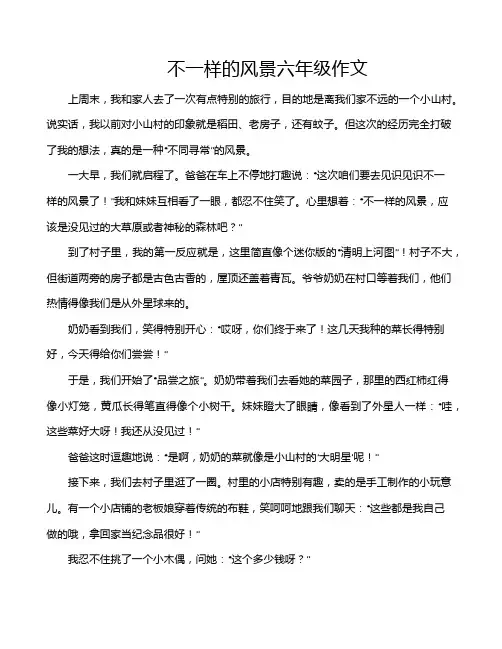 不一样的风景六年级作文

上周末，我和家人去了一次有点特别的旅行，目的地是离我们家不远的一个小山村。说实话，我以前对小山村的印象就是稻田、老房子，还有蚊子。但这次的经历完全打破了我的想法，真的是一种“不同寻常”的风景。

一大早，我们就启程了。爸爸在车上不停地打趣说：“这次咱们要去见识见识不一样的风景了！”我和妹妹互相看了一眼，都忍不住笑了。心里想着：“不一样的风景，应该是没见过的大草原或者神秘的森林吧？”

到了村子里，我的第一反应就是，这里简直像个迷你版的“清明上河图”！村子不大，但街道两旁的房子都是古色古香的，屋顶还盖着青瓦。爷爷奶奶在村口等着我们，他们热情得像我们是从外星球来的。

奶奶看到我们，笑得特别开心：“哎呀，你们终于来了！这几天我种的菜长得特别好，今天得给你们尝尝！”

于是，我们开始了“品尝之旅”。奶奶带着我们去看她的菜园子，那里的西红柿红得像小灯笼，黄瓜长得笔直得像个小树干。妹妹瞪大了眼睛，像看到了外星人一样：“哇，这些菜好大呀！我还从没见过！”

爸爸这时逗趣地说：“是啊，奶奶的菜就像是小山村的‘大明星’呢！”

接下来，我们去村子里逛了一圈。村里的小店特别有趣，卖的是手工制作的小玩意儿。有一个小店铺的老板娘穿着传统的布鞋，笑呵呵地跟我们聊天：“这些都是我自己做的哦，拿回家当纪念品很好！”

我忍不住挑了一个小木偶，问她：“这个多少钱呀？”